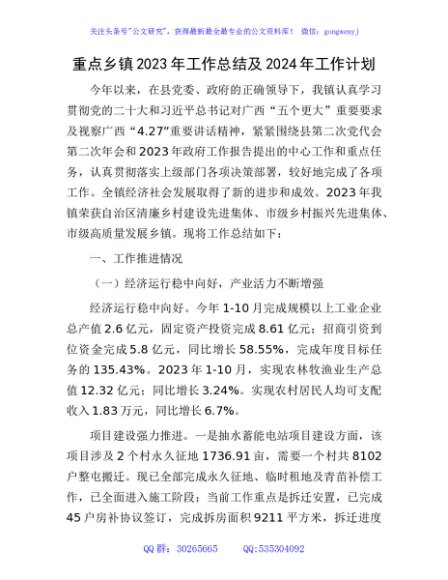 关注头条号"公文研究"，获得最新最全最专业的公文资料库！ 微信：gongwenyj

重点乡镇2023年工作总结及2024年工作计划

今年以来，在县党委、政府的正确领导下，我镇认真学习贯彻党的二十大和习近平总书记对广西"五个更大"重要要求及视察广西"4.27"重要讲话精神，紧紧围绕县第二次党代会第二次年会和2023年政府工作报告提出的中心工作和重点任务，认真贯彻落实上级部门各项决策部署，较好地完成了各项工作。全镇经济社会发展取得了新的进步和成效。2023年我镇荣获自治区清廉乡村建设先进集体、市级乡村振兴先进集体、市级高质量发展乡镇。现将工作总结如下：

一、工作推进情况

（一）经济运行稳中向好，产业活力不断增强

经济运行稳中向好。今年1-10月完成规模以上工业企业总产值2.6亿元，固定资产投资完成8.61亿元；招商引资到位资金完成5.8亿元，同比增长58.55%，完成年度目标任务的135.43%。2023年1-10月，实现农林牧渔业生产总值12.32亿元；同比增长3.24%。实现农村居民人均可支配收入1.83万元，同比增长6.7%。

项目建设强力推进。一是抽水蓄能电站项目建设方面，该项目涉及2个村永久征地1736.91亩，需要一个村共8102户整屯搬迁。现已全部完成永久征地、临时租地及青苗补偿工作，已全面进入施工阶段；当前工作重点是拆迁安置，已完成45户房补协议签订，完成拆房面积9211平方米，拆迁进度

QQ群：30265665 QQ:535304092